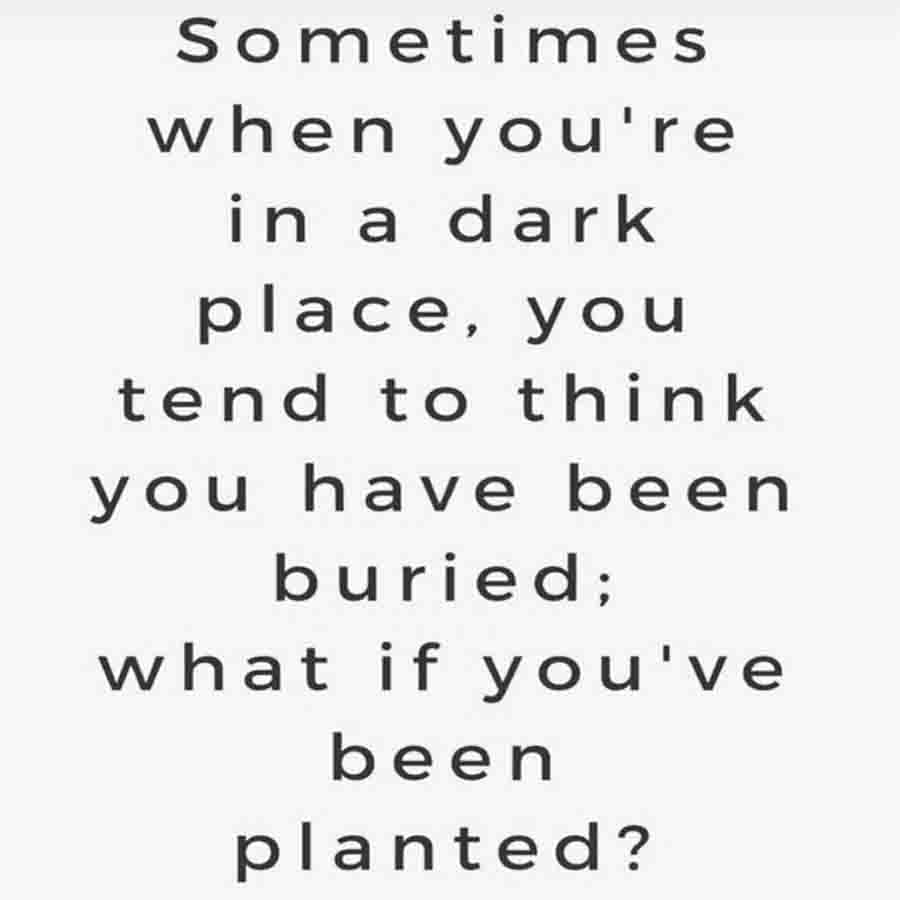 Sometimes when you're in a dark place, you tend to think you have been buried; what if you've been planted?